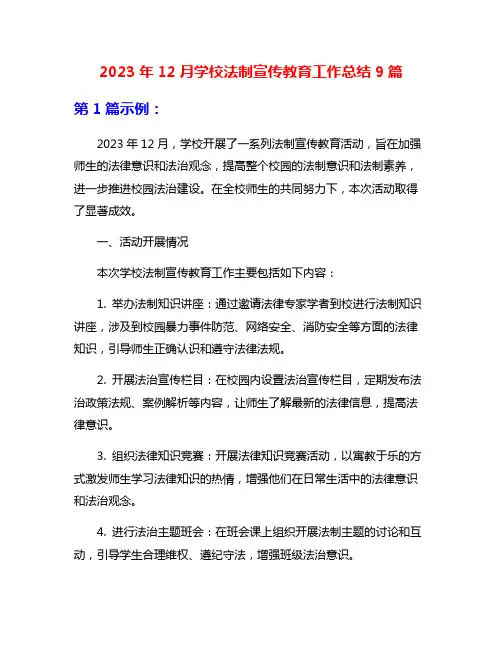 2023 年 12 月学校法制宣传教育工作总结 9 篇

第 1 篇示例：

2023 年 12 月，学校开展了一系列法制宣传教育活动，旨在加强师生的法律意识和法治观念，提高整个校园的法制意识和法制素养，进一步推进校园法治建设。在全校师生的共同努力下，本次活动取得了显著成效。

一、活动开展情况

本次学校法制宣传教育工作主要包括如下内容：

1. 举办法制知识讲座：通过邀请法律专家学者到校进行法制知识讲座，涉及到校园暴力事件防范、网络安全、消防安全等方面的法律知识，引导师生正确认识和遵守法律法规。

2. 开展法治宣传栏目：在校园内设置法治宣传栏目，定期发布法治政策法规、案例解析等内容，让师生了解最新的法律信息，提高法律意识。

3. 组织法律知识竞赛：开展法律知识竞赛活动，以寓教于乐的方式激发师生学习法律知识的热情，增强他们在日常生活中的法律意识和法治观念。

4. 进行法治主题班会：在班会课上组织开展法制主题的讨论和互动，引导学生合理维权、遵纪守法，增强班级法治意识。